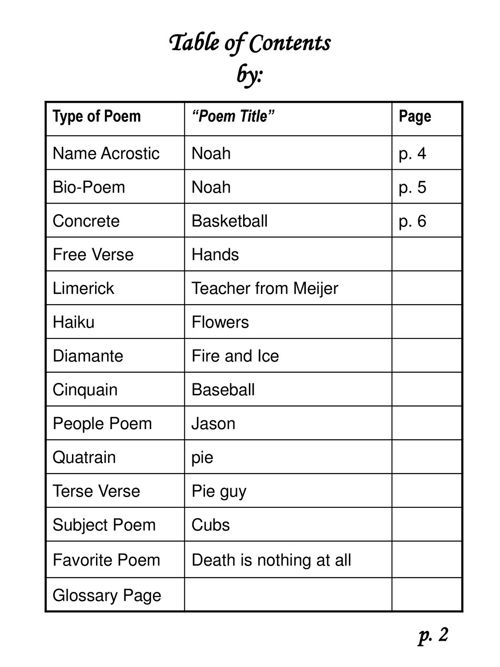 Table of Contents
by:

| Type of Poem | "Poem Title" | Page |
|---|---|---|
| Name Acrostic | Noah | p. 4 |
| Bio-Poem | Noah | p. 5 |
| Concrete | Basketball | p. 6 |
| Free Verse | Hands | |
| Limerick | Teacher from Meijer | |
| Haiku | Flowers | |
| Diamante | Fire and Ice | |
| Cinquain | Baseball | |
| People Poem | Jason | |
| Quatrain | pie | |
| Terse Verse | Pie guy | |
| Subject Poem | Cubs | |
| Favorite Poem | Death is nothing at all | |
| Glossary Page | | |

p. 2